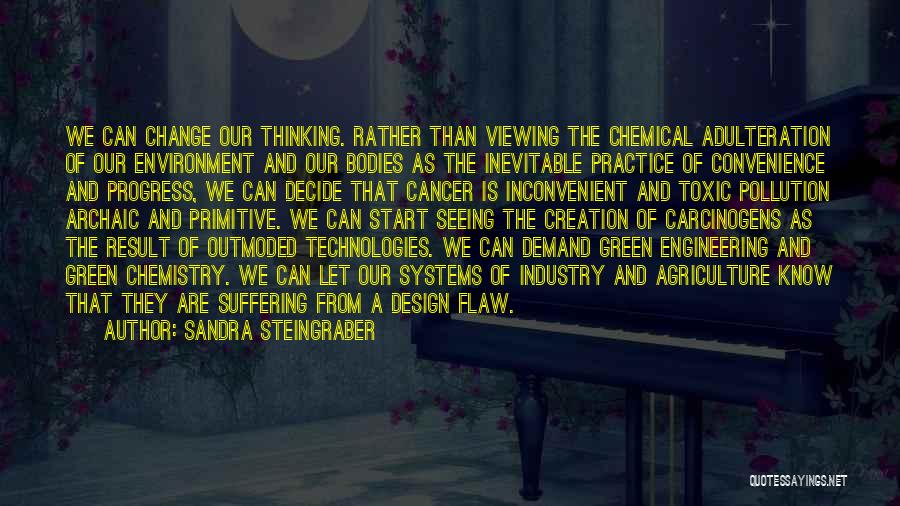 WE CAN CHANGE OUR THINKING. RATHER THAN VIEWING THE CHEMICAL ADULTERATION OF OUR ENVIRONMENT AND OUR BODIES AS THE INEVITABLE PRACTICE OF CONVENIENCE AND PROGRESS, WE CAN DECIDE THAT CANCER IS INCONVENIENT AND TOXIC POLLUTION ARCHAIC AND PRIMITIVE. WE CAN START SEEING THE CREATION OF CARCINOGENS AS THE RESULT OF OUTMODED TECHNOLOGIES. WE CAN DEMAND GREEN ENGINEERING AND GREEN CHEMISTRY. WE CAN LET OUR SYSTEMS OF INDUSTRY AND AGRICULTURE KNOW THAT THEY ARE SUFFERING FROM A DESIGN FLAW.

AUTHOR: SANDRA STEINGRABER

QUOTESSAYINGS.NET